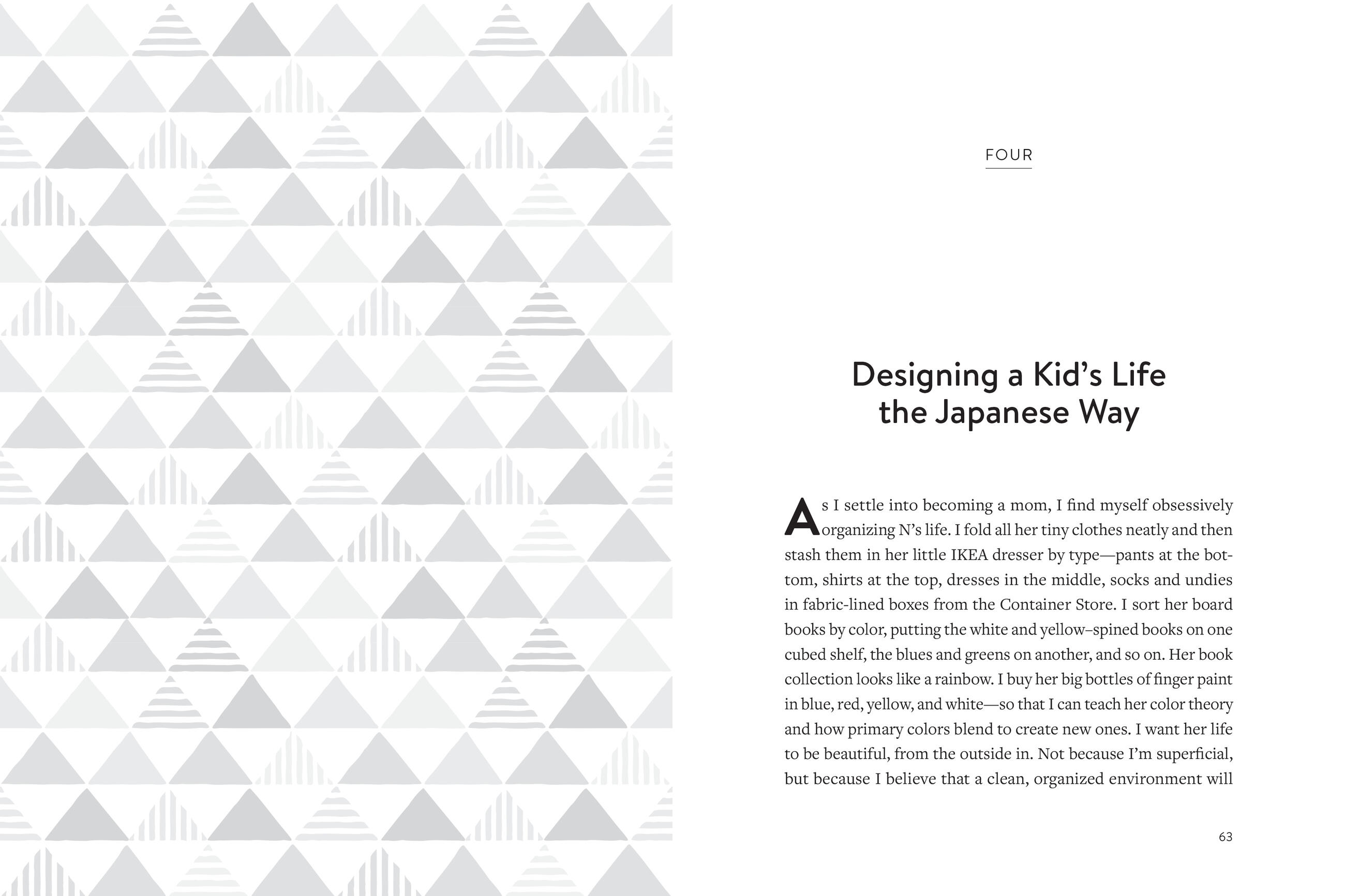 FOUR

Designing a Kid's Life the Japanese Way

As I settle into becoming a mom, I find myself obsessively organizing N's life. I fold all her tiny clothes neatly and then stash them in her little IKEA dresser by type—pants at the bottom, shirts at the top, dresses in the middle, socks and undies in fabric-lined boxes from the Container Store. I sort her board books by color, putting the white and yellow–spined books on one cubed shelf, the blues and greens on another, and so on. Her book collection looks like a rainbow. I buy her big bottles of finger paint in blue, red, yellow, and white—so that I can teach her color theory and how primary colors blend to create new ones. I want her life to be beautiful, from the outside in. Not because I'm superficial, but because I believe that a clean, organized environment will

63